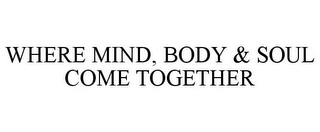 WHERE MIND, BODY & SOUL COME TOGETHER